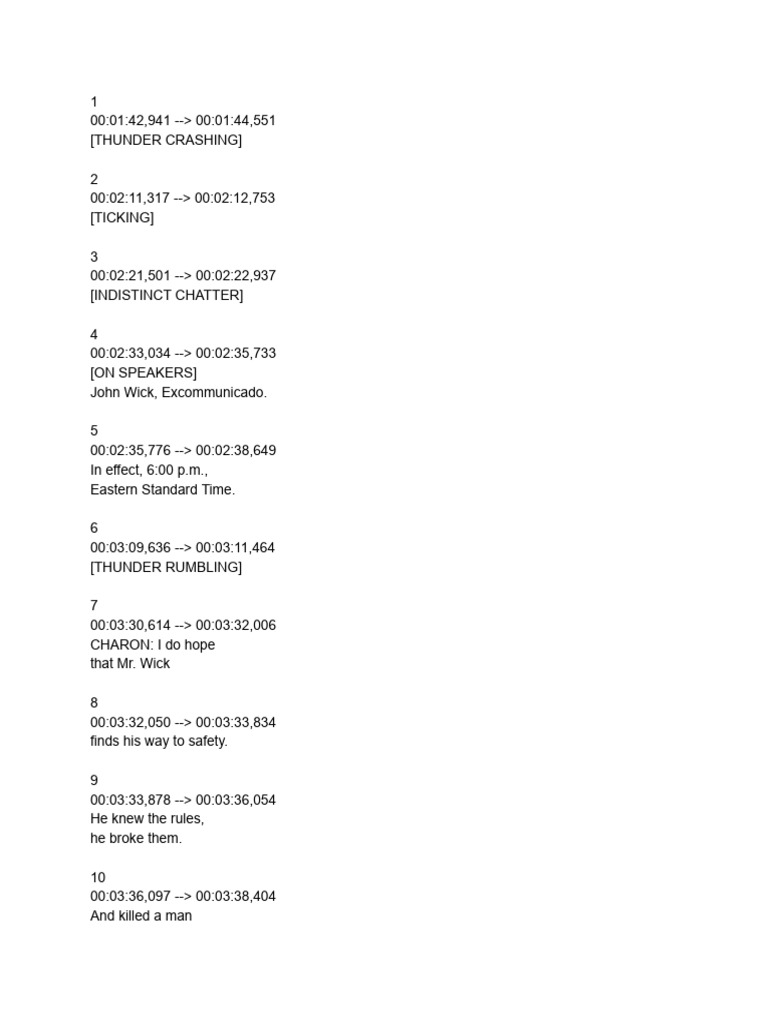 1
00:01:42,941 --> 00:01:44,551
[THUNDER CRASHING]

2
00:02:11,317 --> 00:02:12,753
[TICKING]

3
00:02:21,501 --> 00:02:22,937
[INDISTINCT CHATTER]

4
00:02:33,034 --> 00:02:35,733
[ON SPEAKERS]
John Wick, Excommunicado.

5
00:02:35,776 --> 00:02:38,649
In effect, 6:00 p.m.,
Eastern Standard Time.

6
00:03:09,636 --> 00:03:11,464
[THUNDER RUMBLING]

7
00:03:30,614 --> 00:03:32,006
CHARON: I do hope
that Mr. Wick

8
00:03:32,050 --> 00:03:33,834
finds his way to safety.

9
00:03:33,878 --> 00:03:36,054
He knew the rules,
he broke them.

10
00:03:36,097 --> 00:03:38,404
And killed a man